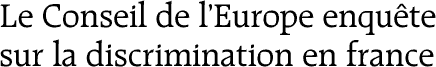 Le Conseil de l'Europe enquête sur la discrimination en france